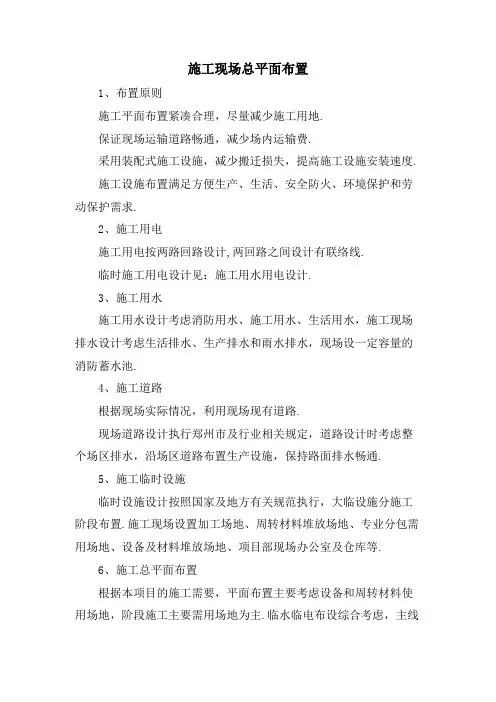 施工现场总平面布置

1、布置原则

施工平面布置紧凑合理，尽量减少施工用地.

保证现场运输道路畅通，减少场内运输费.

采用装配式施工设施，减少搬迁损失，提高施工设施安装速度.

施工设施布置满足方便生产、生活、安全防火、环境保护和劳动保护需求.

2、施工用电

施工用电按两路回路设计,两回路之间设计有联络线.

临时施工用电设计见：施工用水用电设计.

3、施工用水

施工用水设计考虑消防用水、施工用水、生活用水，施工现场排水设计考虑生活排水、生产排水和雨水排水，现场设一定容量的消防蓄水池.

4、施工道路

根据现场实际情况，利用现场现有道路.

现场道路设计执行郑州市及行业相关规定，道路设计时考虑整个场区排水，沿场区道路布置生产设施，保持路面排水畅通.

5、施工临时设施

临时设施设计按照国家及地方有关规范执行，大临设施分施工阶段布置.施工现场设置加工场地、周转材料堆放场地、专业分包需用场地、设备及材料堆放场地、项目部现场办公室及仓库等.

6、施工总平面布置

根据本项目的施工需要，平面布置主要考虑设备和周转材料使用场地，阶段施工主要需用场地为主.临水临电布设综合考虑，主线